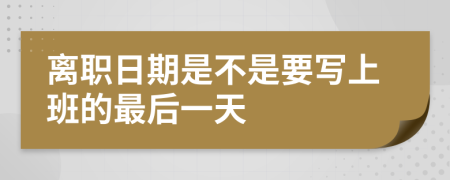 离职日期是不是要写上班的最后一天